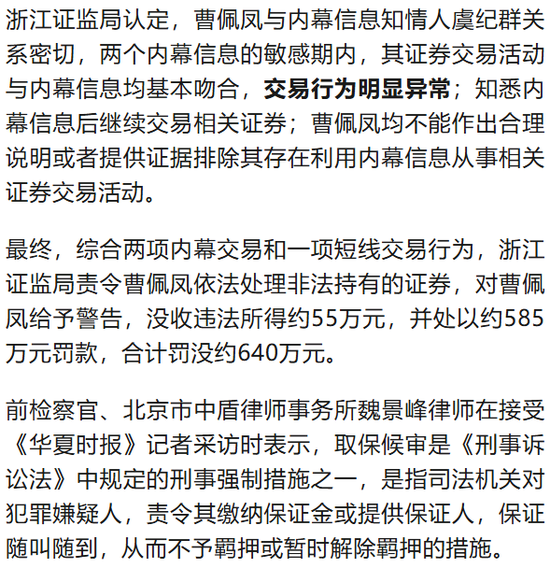 浙江证监局认定，曹佩凤与内幕信息知情人虞纪群关系密切，两个内幕信息的敏感期内，其证券交易活动与内幕信息均基本吻合，交易行为明显异常；知悉内幕信息后继续交易相关证券；曹佩凤均不能作出合理说明或者提供证据排除其存在利用内幕信息从事相关证券交易活动。

最终，综合两项内幕交易和一项短线交易行为，浙江证监局责令曹佩凤依法处理非法持有的证券，对曹佩凤给予警告，没收违法所得约55万元，并处以约585万元罚款，合计罚没约640万元。

前检察官、北京市中盾律师事务所魏景峰律师在接受《华夏时报》记者采访时表示，取保候审是《刑事诉讼法》中规定的刑事强制措施之一，是指司法机关对犯罪嫌疑人，责令其缴纳保证金或提供保证人，保证随叫随到，从而不予羁押或暂时解除羁押的措施。